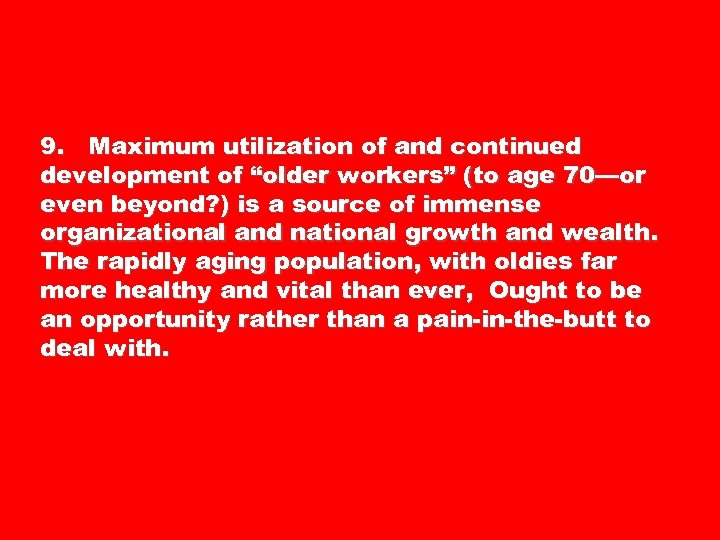 9. Maximum utilization of and continued development of “older workers” (to age 70—or even beyond?) is a source of immense organizational and national growth and wealth. The rapidly aging population, with oldies far more healthy and vital than ever, Ought to be an opportunity rather than a pain-in-the-butt to deal with.